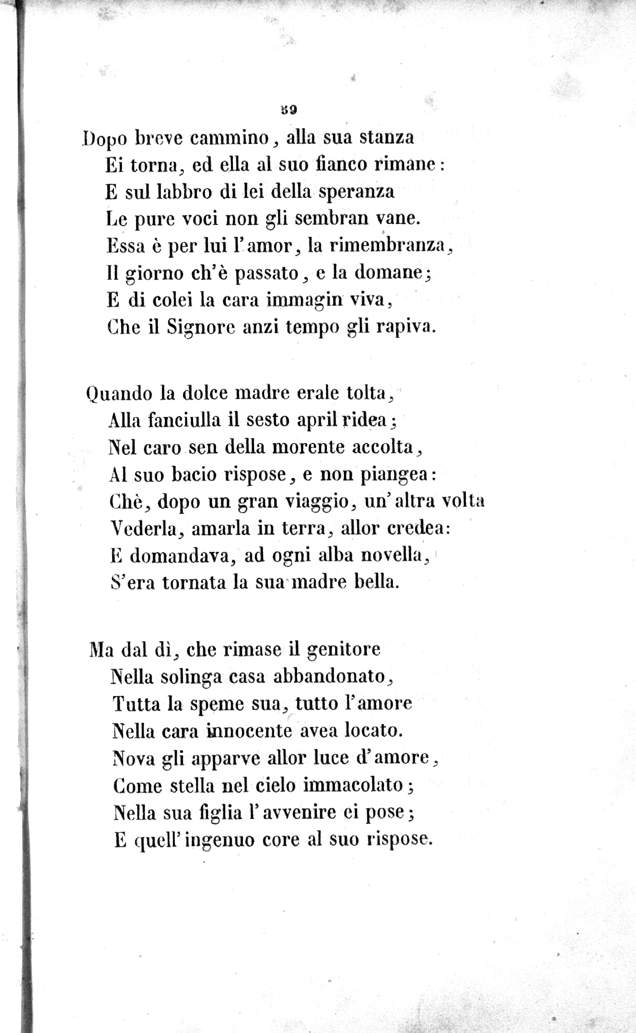 89

Dopo breve cammino, alla sua stanza
Ei torna, ed ella al suo fianco rimane:
E sul labbro di lei della speranza
Le pure voci non gli sembran vane.
Essa è per lui l'amor, la rimembranza,
Il giorno ch'è passato, e la domane;
E di colei la cara immagin viva,
Che il Signore anzi tempo gli rapiva.

Quando la dolce madre erale tolta,
Alla fanciulla il sesto april ridea;
Nel caro sen della morente accolta,
Al suo bacio rispose, e non piangea:
Chè, dopo un gran viaggio, un'altra volta
Vederla, amarla in terra, allor credea:
E domandava, ad ogni alba novella,
S'era tornata la sua madre bella.

Ma dal dì, che rimase il genitore
Nella solinga casa abbandonato,
Tutta la speme sua, tutto l'amore
Nella cara innocente avea locato.
Nova gli apparve allor luce d'amore,
Come stella nel cielo immacolato;
Nella sua figlia l'avvenire ei pose;
E quell'ingenuo core al suo rispose.